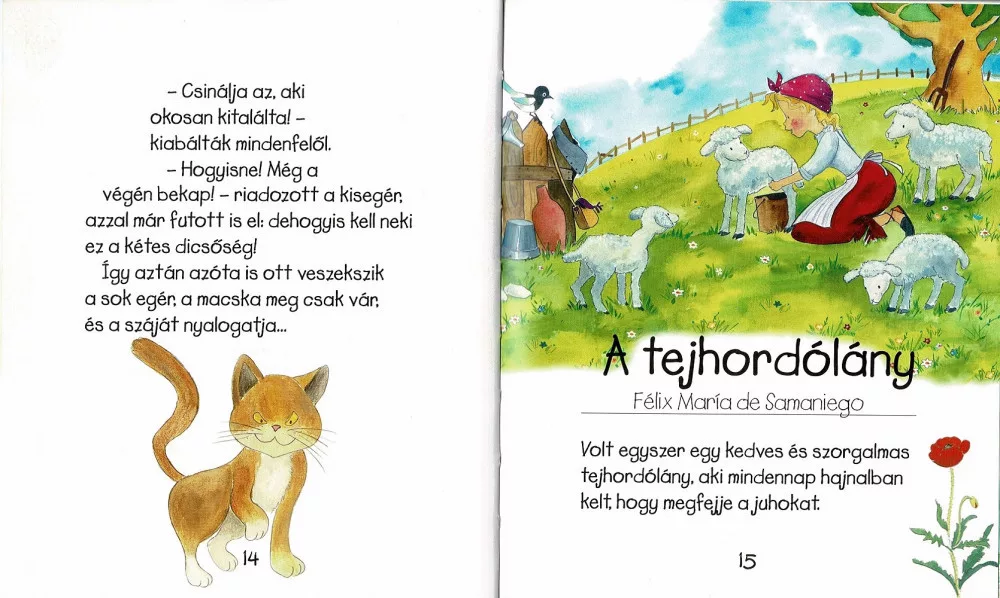 – Csinálja az, aki okosan kitalálta! – kiabálták mindenfelől.

– Hogyisne! Még a végén bekap! – riadozott a kisegér, azzal már futott is el: dehogyis kell neki ez a kétes dicsőség!

Így aztán azóta is ott veszekszik a sok egér, a macska meg csak vár, és a száját nyalogatja...

14

A tejhordólány

Félix María de Samaniego

Volt egyszer egy kedves és szorgalmas tejhordólány, aki mindennap hajnalban kelt, hogy megfejje a juhokat.

15